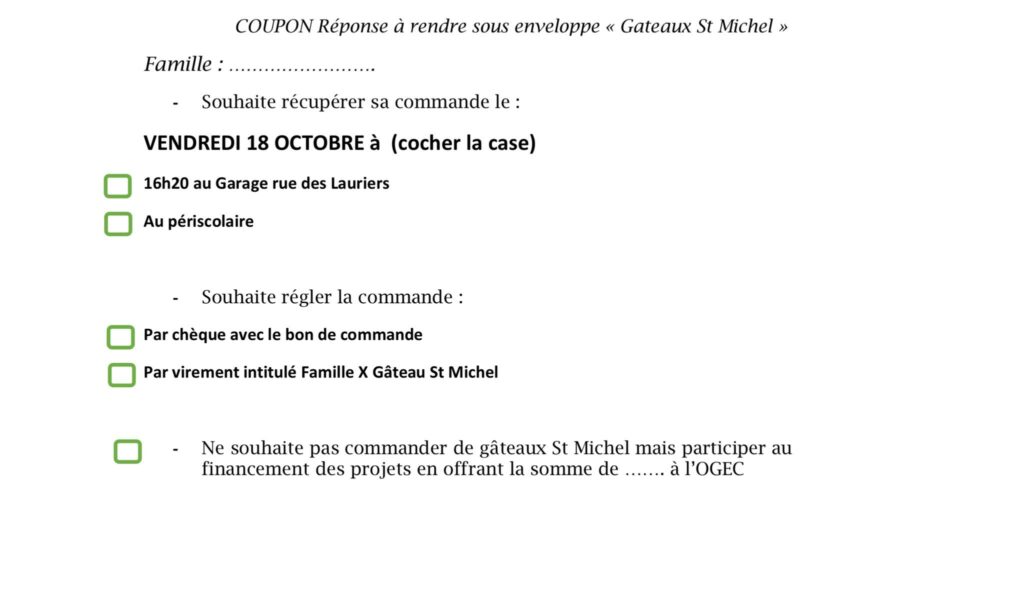 COUPON Réponse à rendre sous enveloppe « Gateaux St Michel »

Famille : …………………….

- Souhaite récupérer sa commande le :

VENDREDI 18 OCTOBRE à (cocher la case)

16h20 au Garage rue des Lauriers

Au périscolaire

- Souhaite régler la commande :

Par chèque avec le bon de commande

Par virement intitulé Famille X Gâteau St Michel

- Ne souhaite pas commander de gâteaux St Michel mais participer au financement des projets en offrant la somme de ……. à l'OGEC